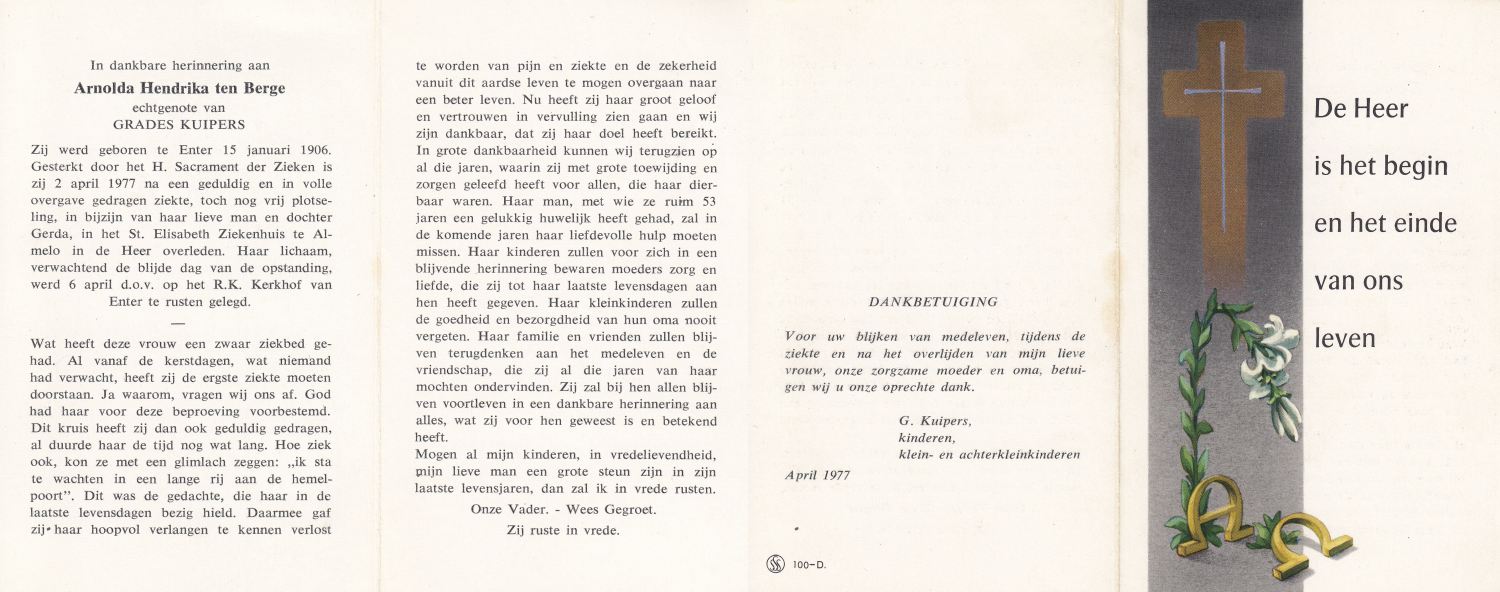 In dankbare herinnering aan

Arnolda Hendrika ten Berge

echtgenote van
GRADES KUIPERS

Zij werd geboren te Enter 15 januari 1906. Gesterkt door het H. Sacrament der Zieken is zij 2 april 1977 na een geduldig en in volle overgave gedragen ziekte, toch nog vrij plotseling, in bijzijn van haar lieve man en dochter Gerda, in het St. Elisabeth Ziekenhuis te Almelo in de Heer overleden. Haar lichaam, verwachtend de blijde dag van de opstanding, werd 6 april d.o.v. op het R.K. Kerkhof van Enter te rusten gelegd.

—

Wat heeft deze vrouw een zwaar ziekbed gehad. Al vanaf de kerstdagen, wat niemand had verwacht, heeft zij de ergste ziekte moeten doorstaan. Ja waarom, vragen wij ons af. God had haar voor deze beproeving voorbestemd. Dit kruis heeft zij dan ook geduldig gedragen, al duurde haar de tijd nog wat lang. Hoe ziek ook, kon ze met een glimlach zeggen: „ik sta te wachten in een lange rij aan de hemelpoort". Dit was de gedachte, die haar in de laatste levensdagen bezig hield. Daarmee gaf zij haar hoopvol verlangen te kennen verlost te worden van pijn en ziekte en de zekerheid vanuit dit aardse leven te mogen overgaan naar een beter leven. Nu heeft zij haar groot geloof en vertrouwen in vervulling zien gaan en wij zijn dankbaar, dat zij haar doel heeft bereikt. In grote dankbaarheid kunnen wij terugzien op al die jaren, waarin zij met grote toewijding en zorgen geleefd heeft voor allen, die haar dierbaar waren. Haar man, met wie ze ruim 53 jaren een gelukkig huwelijk heeft gehad, zal in de komende jaren haar liefdevolle hulp moeten missen. Haar kinderen zullen voor zich in een blijvende herinnering bewaren moeders zorg en liefde, die zij tot haar laatste levensdagen aan hen heeft gegeven. Haar kleinkinderen zullen de goedheid en bezorgdheid van hun oma nooit vergeten. Haar familie en vrienden zullen blijven terugdenken aan het medeleven en de vriendschap, die zij al die jaren van haar mochten ondervinden. Zij zal bij hen allen blijven voortleven in een dankbare herinnering aan alles, wat zij voor hen geweest is en betekend heeft.
Mogen al mijn kinderen, in vredelievendheid, mijn lieve man een grote steun zijn in zijn laatste levensjaren, dan zal ik in vrede rusten.

Onze Vader. - Wees Gegroet.

Zij ruste in vrede.

DANKBETUIGING

Voor uw blijken van medeleven, tijdens de ziekte en na het overlijden van mijn lieve vrouw, onze zorgzame moeder en oma, betuigen wij u onze oprechte dank.

G. Kuipers,
kinderen,
klein- en achterkleinkinderen

April 1977

100-D.

De Heer
is het begin
en het einde
van ons
leven